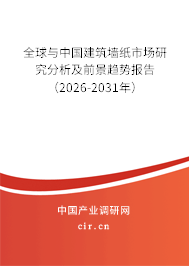 全球与中国建筑墙纸市场研究分析及前景趋势报告（2026-2031年）

中国产业调研网

cir.cn